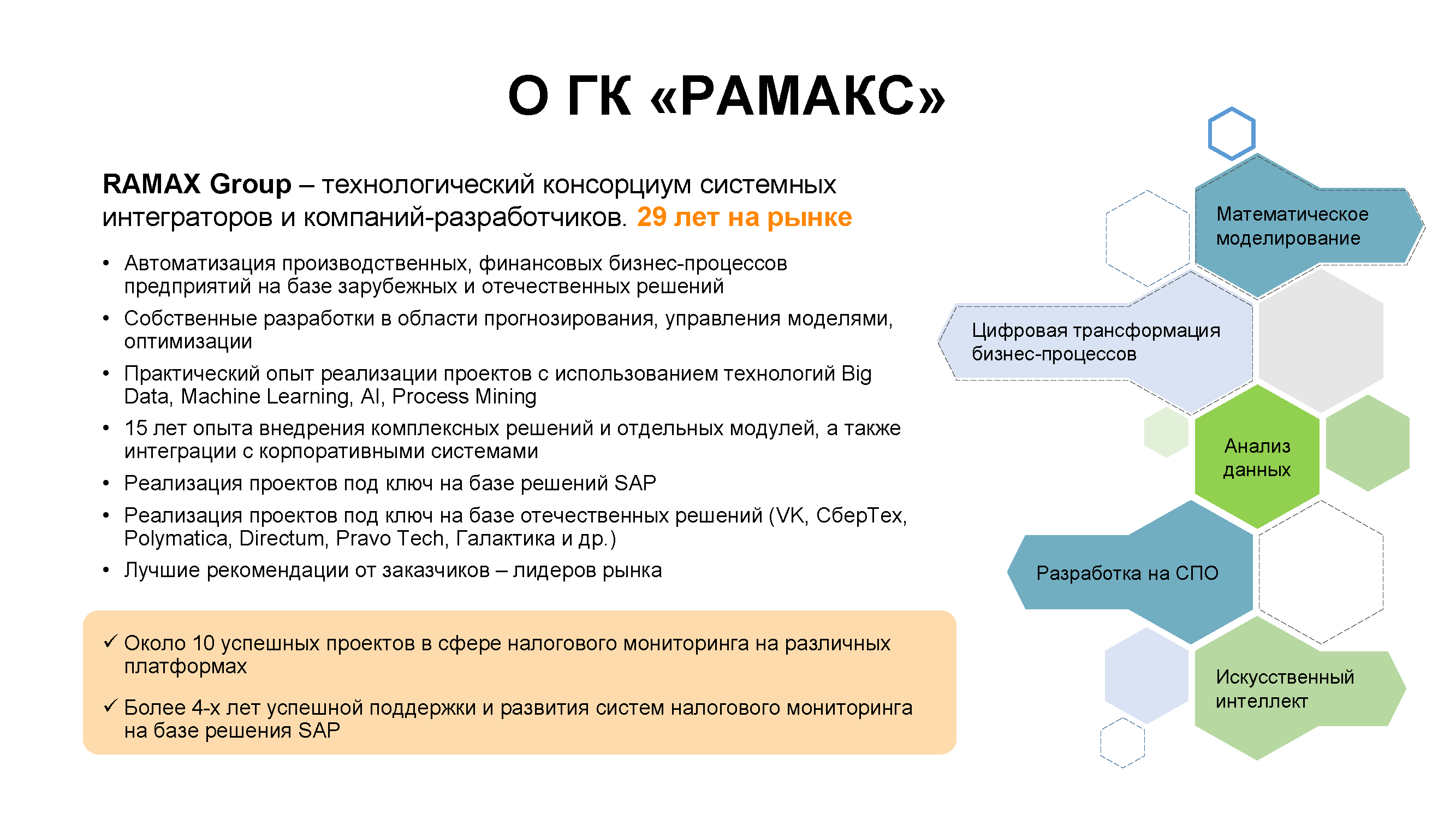 О ГК «РАМАКС»

RAMAX Group – технологический консорциум системных интеграторов и компаний-разработчиков. 29 лет на рынке

• Автоматизация производственных, финансовых бизнес-процессов предприятий на базе зарубежных и отечественных решений
• Собственные разработки в области прогнозирования, управления моделями, оптимизации
• Практический опыт реализации проектов с использованием технологий Big Data, Machine Learning, AI, Process Mining
• 15 лет опыта внедрения комплексных решений и отдельных модулей, а также интеграции с корпоративными системами
• Реализация проектов под ключ на базе решений SAP
• Реализация проектов под ключ на базе отечественных решений (VK, СберТех, Polymatica, Directum, Pravo Tech, Галактика и др.)
• Лучшие рекомендации от заказчиков – лидеров рынка

✓ Около 10 успешных проектов в сфере налогового мониторинга на различных платформах
✓ Более 4-х лет успешной поддержки и развития систем налогового мониторинга на базе решения SAP

Математическое моделирование

Цифровая трансформация бизнес-процессов

Анализ данных

Разработка на СПО

Искусственный интеллект